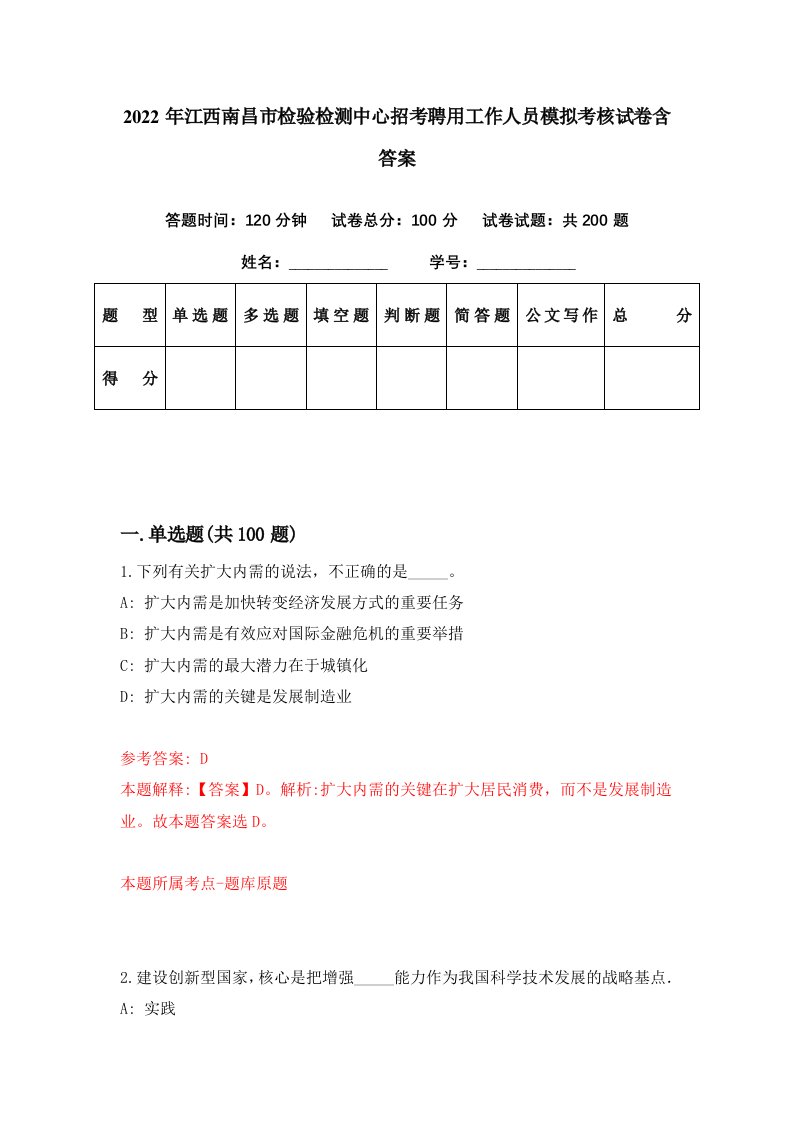 2022 年江西南昌市检验检测中心招考聘用工作人员模拟考核试卷含答案

答题时间：120 分钟　试卷总分：100 分　试卷试题：共 200 题

姓名：____________　学号：____________

| 题　型 | 单选题 | 多选题 | 填空题 | 判断题 | 简答题 | 公文写作 | 总　分 |
|---|---|---|---|---|---|---|---|
| 得　分 | | | | | | | |

一.单选题(共 100 题)

1.下列有关扩大内需的说法，不正确的是_____。
A: 扩大内需是加快转变经济发展方式的重要任务
B: 扩大内需是有效应对国际金融危机的重要举措
C: 扩大内需的最大潜力在于城镇化
D: 扩大内需的关键是发展制造业

参考答案: D
本题解释:【答案】D。解析:扩大内需的关键在扩大居民消费，而不是发展制造业。故本题答案选 D。

本题所属考点-题库原题

2.建设创新型国家,核心是把增强_____能力作为我国科学技术发展的战略基点.
A: 实践